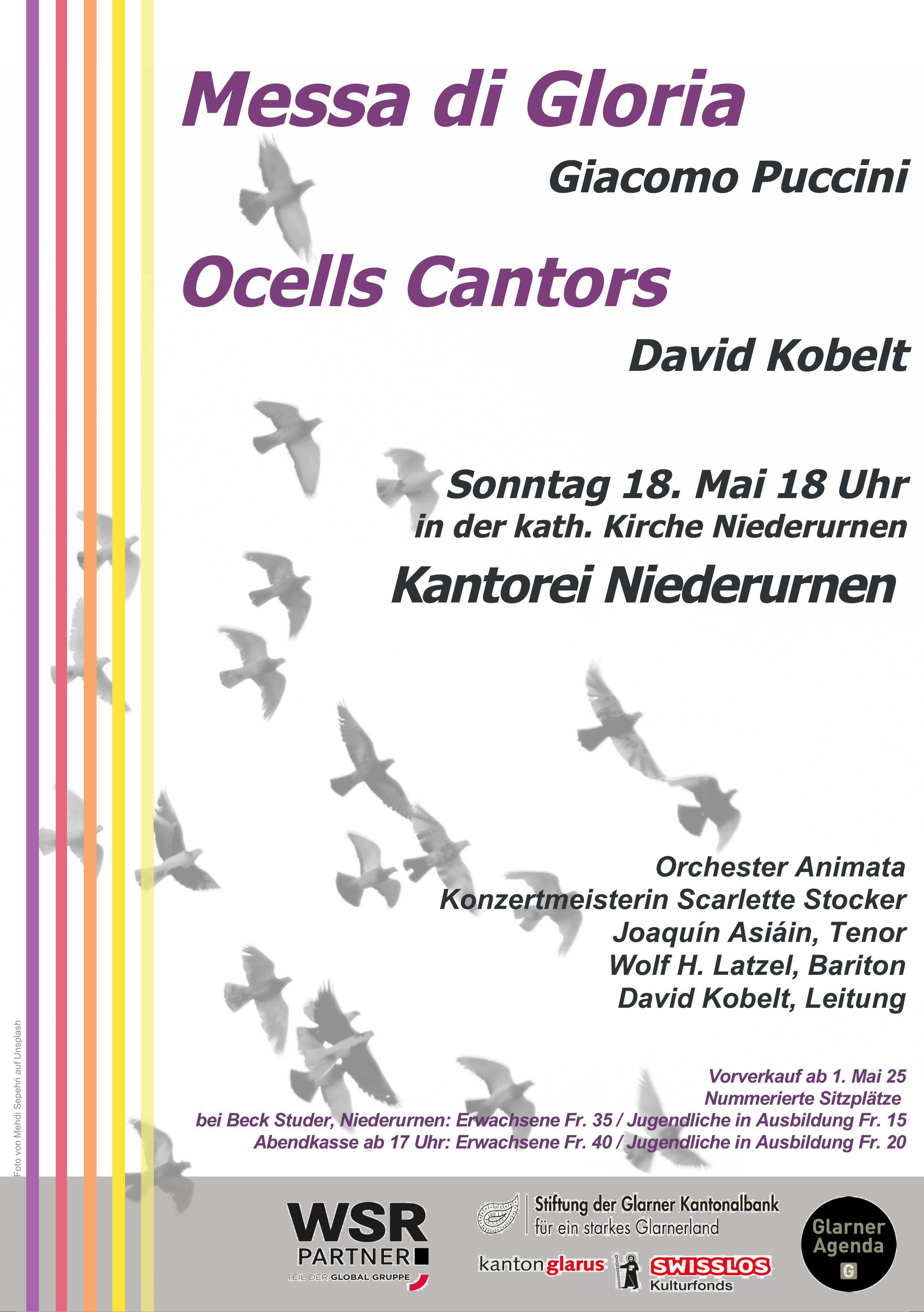 Messa di Gloria

Giacomo Puccini

Ocells Cantors

David Kobelt

Sonntag 18. Mai 18 Uhr

in der kath. Kirche Niederurnen

Kantorei Niederurnen

Orchester Animata
Konzertmeisterin Scarlette Stocker
Joaquín Asiáin, Tenor
Wolf H. Latzel, Bariton
David Kobelt, Leitung

Vorverkauf ab 1. Mai 25
Nummerierte Sitzplätze
bei Beck Studer, Niederurnen: Erwachsene Fr. 35 / Jugendliche in Ausbildung Fr. 15
Abendkasse ab 17 Uhr: Erwachsene Fr. 40 / Jugendliche in Ausbildung Fr. 20

Foto von Mehdi Sepehri auf Unsplash

WSR
PARTNER
TEIL DER GLOBAL GRUPPE

Stiftung der Glarner Kantonalbank
für ein starkes Glarnerland

kantonglarus

SWISSLOS
Kulturfonds

Glarner
Agenda
G